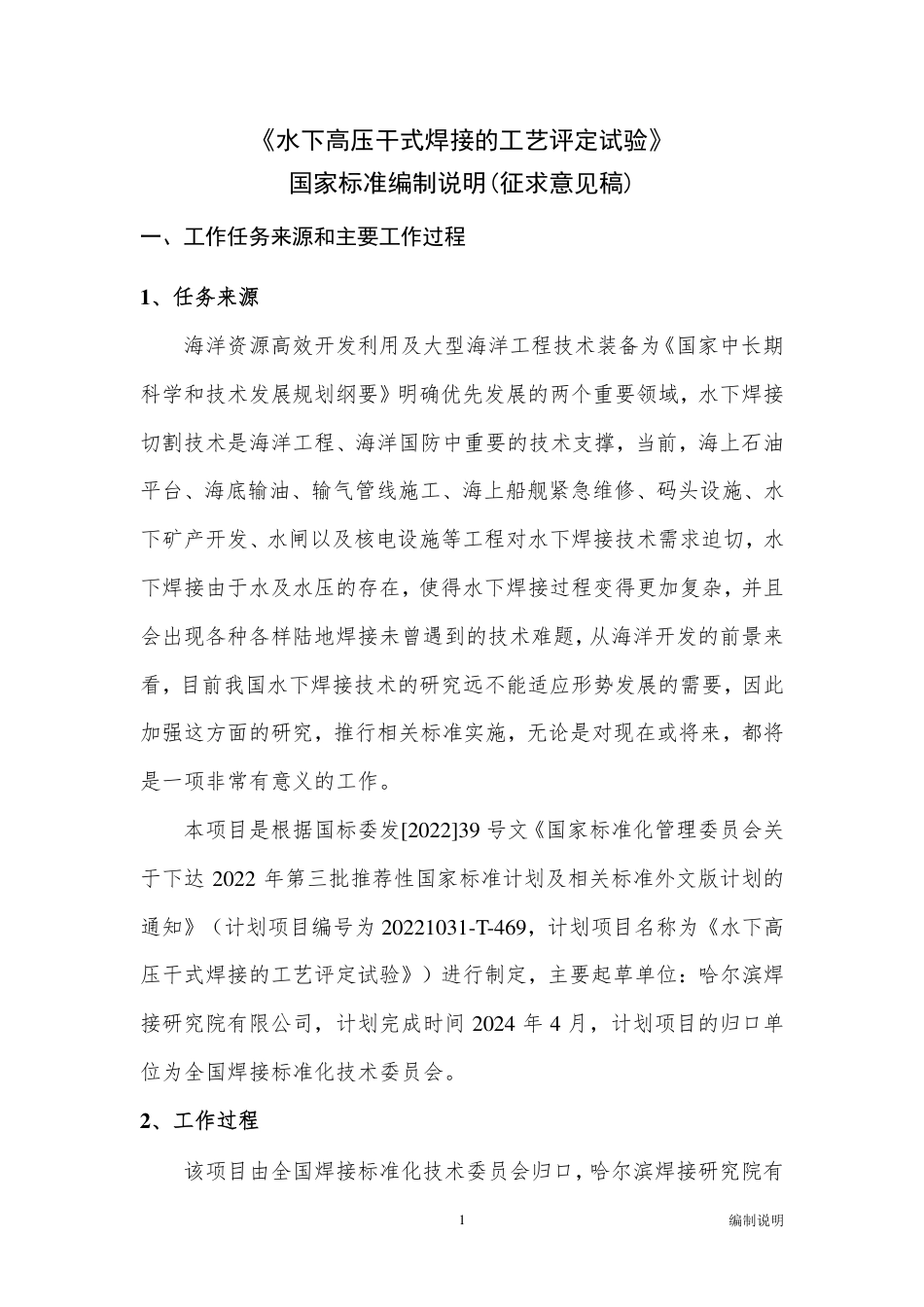 《水下高压干式焊接的工艺评定试验》
国家标准编制说明(征求意见稿)

一、工作任务来源和主要工作过程

1、任务来源

海洋资源高效开发利用及大型海洋工程技术装备为《国家中长期科学和技术发展规划纲要》明确优先发展的两个重要领域，水下焊接切割技术是海洋工程、海洋国防中重要的技术支撑，当前，海上石油平台、海底输油、输气管线施工、海上船舰紧急维修、码头设施、水下矿产开发、水闸以及核电设施等工程对水下焊接技术需求迫切，水下焊接由于水及水压的存在，使得水下焊接过程变得更加复杂，并且会出现各种各样陆地焊接未曾遇到的技术难题，从海洋开发的前景来看，目前我国水下焊接技术的研究远不能适应形势发展的需要，因此加强这方面的研究，推行相关标准实施，无论是对现在或将来，都将是一项非常有意义的工作。

本项目是根据国标委发[2022]39 号文《国家标准化管理委员会关于下达 2022 年第三批推荐性国家标准计划及相关标准外文版计划的通知》（计划项目编号为 20221031-T-469，计划项目名称为《水下高压干式焊接的工艺评定试验》）进行制定，主要起草单位：哈尔滨焊接研究院有限公司，计划完成时间 2024 年 4 月，计划项目的归口单位为全国焊接标准化技术委员会。

2、工作过程

该项目由全国焊接标准化技术委员会归口，哈尔滨焊接研究院有

1

编制说明